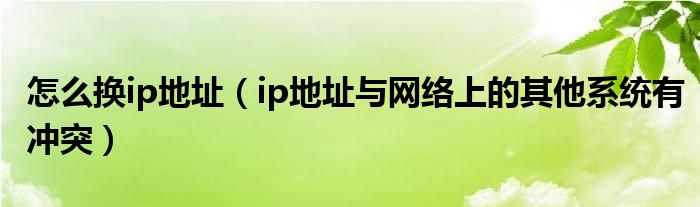 怎么换ip地址（ip地址与网络上的其他系统有冲突）